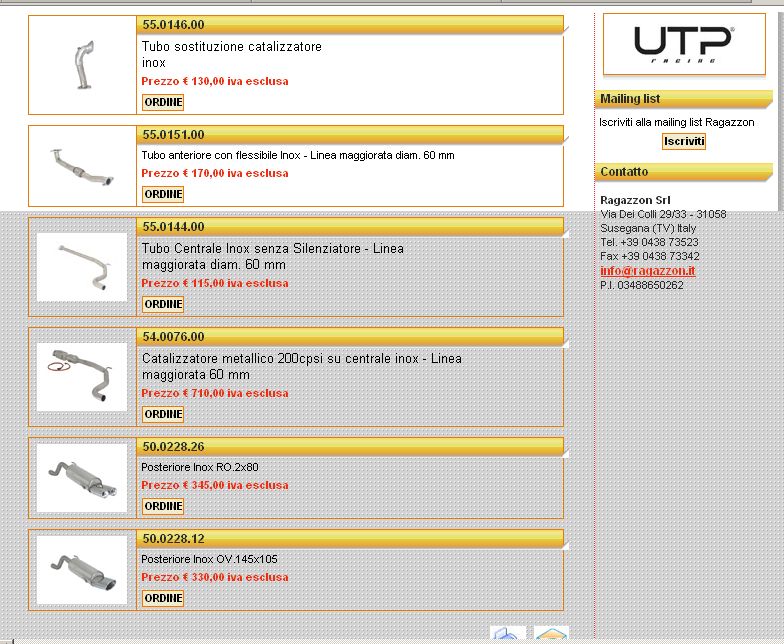 55.0146.00

Tubo sostituzione catalizzatore inox

Prezzo € 130,00 iva esclusa

ORDINE

55.0151.00

Tubo anteriore con flessibile Inox - Linea maggiorata diam. 60 mm

Prezzo € 170,00 iva esclusa

ORDINE

55.0144.00

Tubo Centrale Inox senza Silenziatore - Linea maggiorata diam. 60 mm

Prezzo € 115,00 iva esclusa

ORDINE

54.0076.00

Catalizzatore metallico 200cpsi su centrale inox - Linea maggiorata 60 mm

Prezzo € 710,00 iva esclusa

ORDINE

50.0228.26

Posteriore Inox RO.2x80

Prezzo € 345,00 iva esclusa

ORDINE

50.0228.12

Posteriore Inox OV.145x105

Prezzo € 330,00 iva esclusa

ORDINE

UTP RACING

Mailing list

Iscriviti alla mailing list Ragazzon

Iscriviti

Contatto

Ragazzon Srl
Via Dei Colli 29/33 - 31058
Susegana (TV) Italy
Tel. +39 0438 73523
Fax +39 0438 73342
info@ragazzon.it
P.I. 03488650262